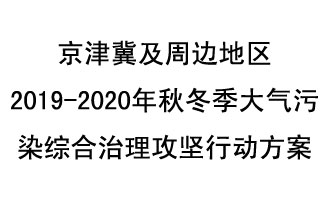 京津冀及周边地区
2019-2020年秋冬季大气污染综合治理攻坚行动方案